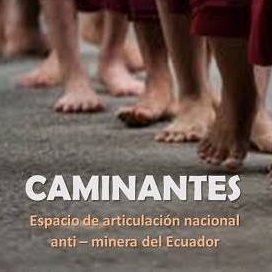 CAMINANTES

Espacio de articulación nacional anti – minera del Ecuador